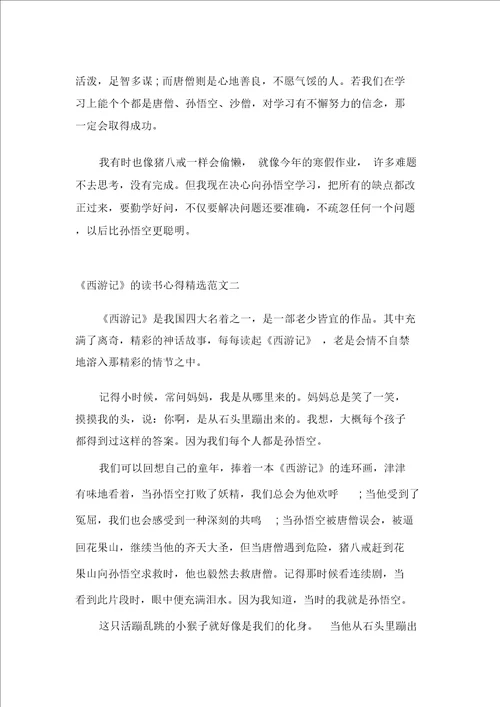 活泼，足智多谋；而唐僧则是心地善良，不愿气馁的人。若我们在学习上能个个都是唐僧、孙悟空、沙僧，对学习有不懈努力的信念，那一定会取得成功。

我有时也像猪八戒一样会偷懒，就像今年的寒假作业，许多难题不去思考，没有完成。但我现在决心向孙悟空学习，把所有的缺点都改正过来，要勤学好问，不仅要解决问题还要准确，不疏忽任何一个问题，以后比孙悟空更聪明。

《西游记》的读书心得精选范文二

《西游记》是我国四大名着之一，是一部老少皆宜的作品。其中充满了离奇，精彩的神话故事，每每读起《西游记》，老是会情不自禁地溶入那精彩的情节之中。

记得小时候，常问妈妈，我是从哪里来的。妈妈总是笑了一笑，摸摸我的头，说：你啊，是从石头里蹦出来的。我想，大概每个孩子都得到过这样的答案。因为我们每个人都是孙悟空。

我们可以回想自己的童年，捧着一本《西游记》的连环画，津津有味地看着，当孙悟空打败了妖精，我们总会为他欢呼；当他受到了冤屈，我们也会感受到一种深刻的共鸣；当孙悟空被唐僧误会，被逼回花果山，继续当他的齐天大圣，但当唐僧遇到危险，猪八戒赶到花果山向孙悟空求救时，他也毅然去救唐僧。记得那时候看连续剧，当看到此片段时，眼中便充满泪水。因为我知道，当时的我就是孙悟空。

这只活蹦乱跳的小猴子就好像是我们的化身。当他从石头里蹦出